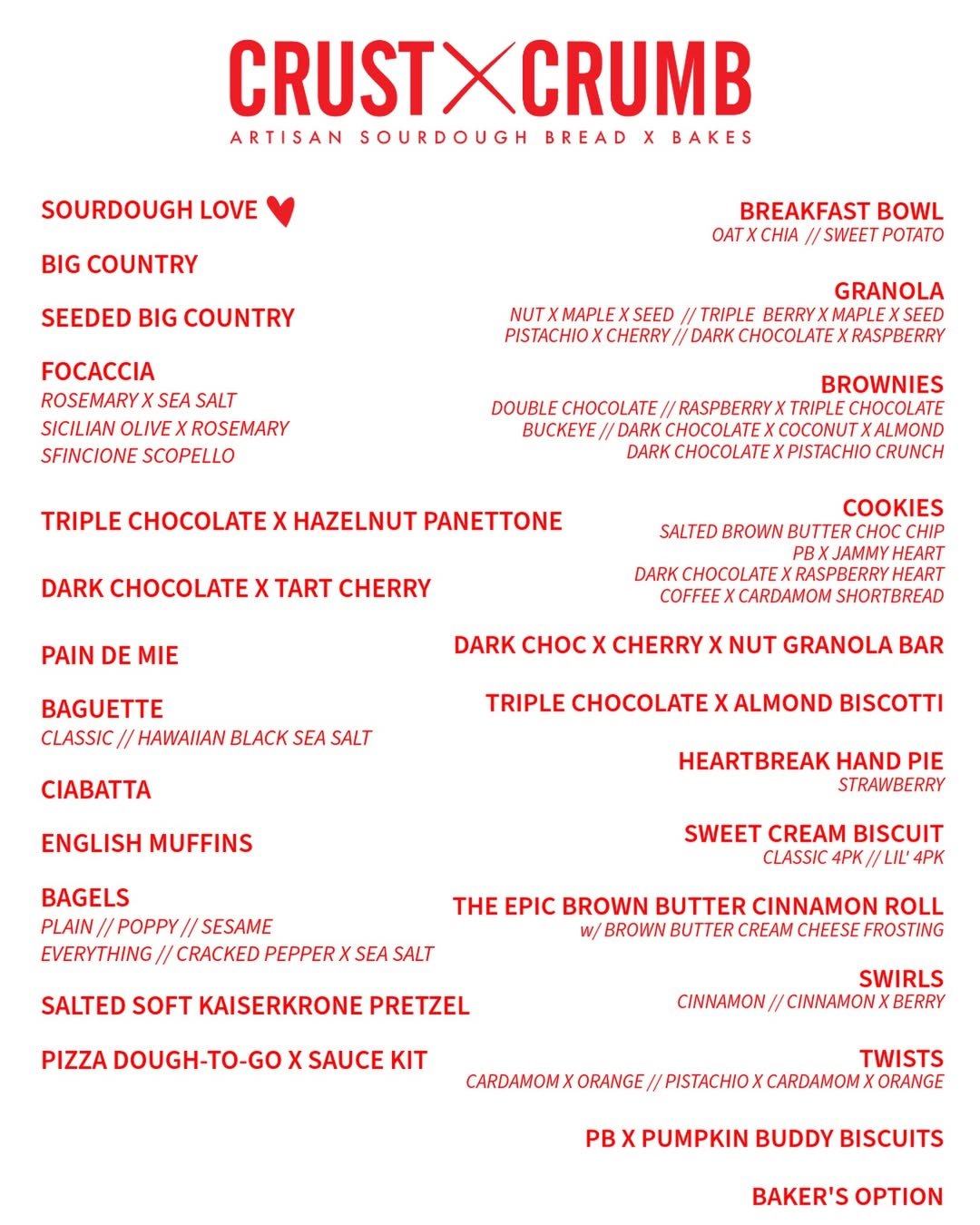 CRUST X CRUMB
ARTISAN SOURDOUGH BREAD X BAKES

SOURDOUGH LOVE

BIG COUNTRY

SEEDED BIG COUNTRY

FOCACCIA
ROSEMARY X SEA SALT
SICILIAN OLIVE X ROSEMARY
SFINCIONE SCOPELLO

TRIPLE CHOCOLATE X HAZELNUT PANETTONE

DARK CHOCOLATE X TART CHERRY

PAIN DE MIE

BAGUETTE
CLASSIC // HAWAIIAN BLACK SEA SALT

CIABATTA

ENGLISH MUFFINS

BAGELS
PLAIN // POPPY // SESAME
EVERYTHING // CRACKED PEPPER X SEA SALT

SALTED SOFT KAISERKRONE PRETZEL

PIZZA DOUGH-TO-GO X SAUCE KIT

BREAKFAST BOWL
OAT X CHIA // SWEET POTATO

GRANOLA
NUT X MAPLE X SEED // TRIPLE BERRY X MAPLE X SEED
PISTACHIO X CHERRY // DARK CHOCOLATE X RASPBERRY

BROWNIES
DOUBLE CHOCOLATE // RASPBERRY X TRIPLE CHOCOLATE
BUCKEYE // DARK CHOCOLATE X COCONUT X ALMOND
DARK CHOCOLATE X PISTACHIO CRUNCH

COOKIES
SALTED BROWN BUTTER CHOC CHIP
PB X JAMMY HEART
DARK CHOCOLATE X RASPBERRY HEART
COFFEE X CARDAMOM SHORTBREAD

DARK CHOC X CHERRY X NUT GRANOLA BAR

TRIPLE CHOCOLATE X ALMOND BISCOTTI

HEARTBREAK HAND PIE
STRAWBERRY

SWEET CREAM BISCUIT
CLASSIC 4PK // LIL' 4PK

THE EPIC BROWN BUTTER CINNAMON ROLL
w/ BROWN BUTTER CREAM CHEESE FROSTING

SWIRLS
CINNAMON // CINNAMON X BERRY

TWISTS
CARDAMOM X ORANGE // PISTACHIO X CARDAMOM X ORANGE

PB X PUMPKIN BUDDY BISCUITS

BAKER'S OPTION